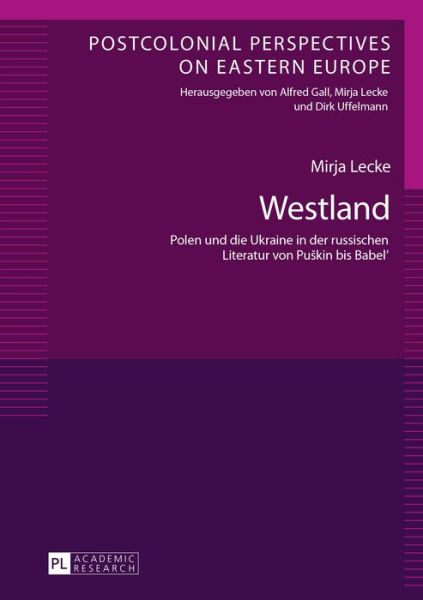 POSTCOLONIAL PERSPECTIVES ON EASTERN EUROPE

Herausgegeben von Alfred Gall, Mirja Lecke und Dirk Uffelmann

Mirja Lecke

Westland

Polen und die Ukraine in der russischen Literatur von Puškin bis Babel'

PL ACADEMIC RESEARCH